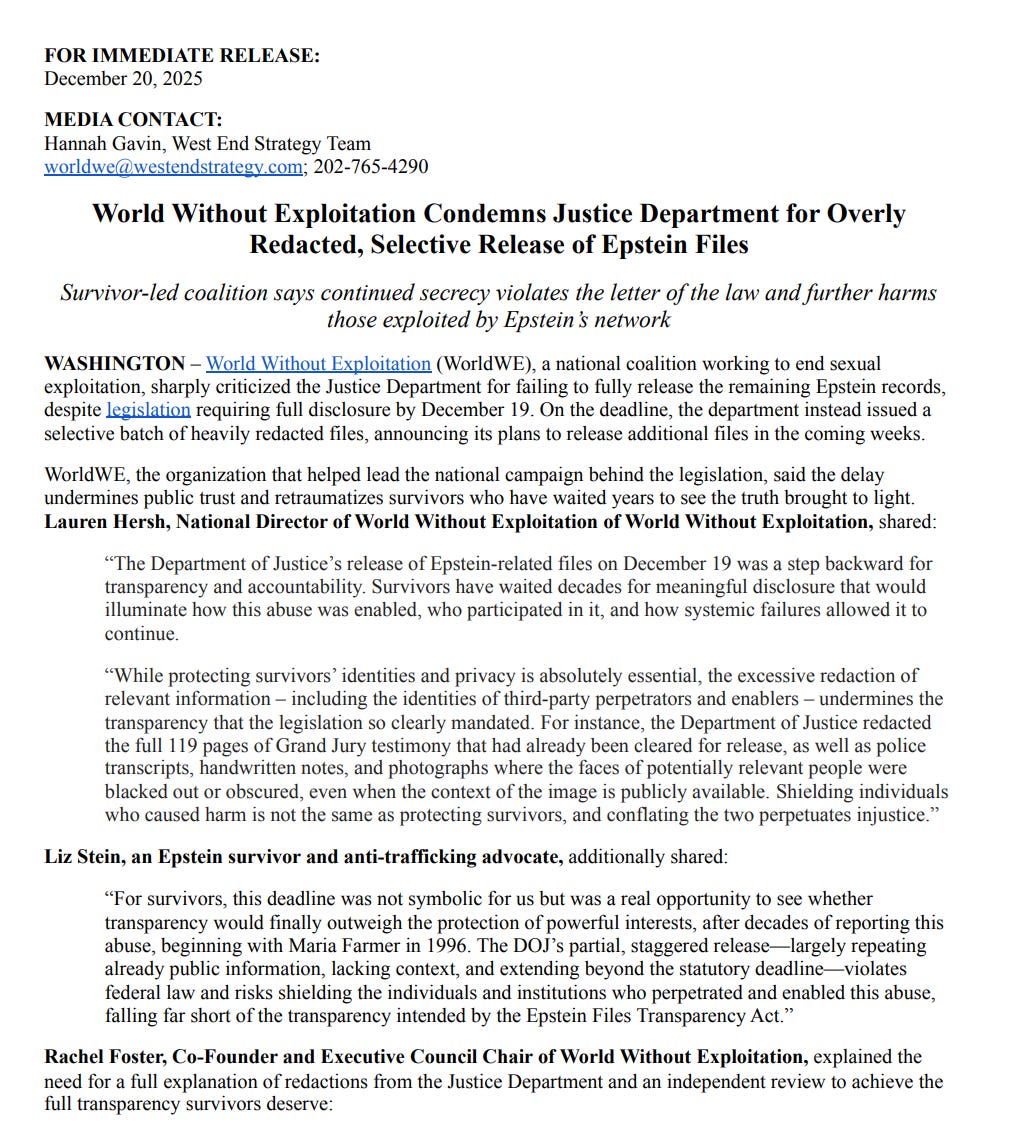 FOR IMMEDIATE RELEASE:
December 20, 2025

MEDIA CONTACT:
Hannah Gavin, West End Strategy Team
worldwe@westendstrategy.com; 202-765-4290

World Without Exploitation Condemns Justice Department for Overly Redacted, Selective Release of Epstein Files

Survivor-led coalition says continued secrecy violates the letter of the law and further harms those exploited by Epstein's network

WASHINGTON – World Without Exploitation (WorldWE), a national coalition working to end sexual exploitation, sharply criticized the Justice Department for failing to fully release the remaining Epstein records, despite legislation requiring full disclosure by December 19. On the deadline, the department instead issued a selective batch of heavily redacted files, announcing its plans to release additional files in the coming weeks.

WorldWE, the organization that helped lead the national campaign behind the legislation, said the delay undermines public trust and retraumatizes survivors who have waited years to see the truth brought to light. Lauren Hersh, National Director of World Without Exploitation of World Without Exploitation, shared:

"The Department of Justice's release of Epstein-related files on December 19 was a step backward for transparency and accountability. Survivors have waited decades for meaningful disclosure that would illuminate how this abuse was enabled, who participated in it, and how systemic failures allowed it to continue.

"While protecting survivors' identities and privacy is absolutely essential, the excessive redaction of relevant information – including the identities of third-party perpetrators and enablers – undermines the transparency that the legislation so clearly mandated. For instance, the Department of Justice redacted the full 119 pages of Grand Jury testimony that had already been cleared for release, as well as police transcripts, handwritten notes, and photographs where the faces of potentially relevant people were blacked out or obscured, even when the context of the image is publicly available. Shielding individuals who caused harm is not the same as protecting survivors, and conflating the two perpetuates injustice."

Liz Stein, an Epstein survivor and anti-trafficking advocate, additionally shared:

"For survivors, this deadline was not symbolic for us but was a real opportunity to see whether transparency would finally outweigh the protection of powerful interests, after decades of reporting this abuse, beginning with Maria Farmer in 1996. The DOJ's partial, staggered release—largely repeating already public information, lacking context, and extending beyond the statutory deadline—violates federal law and risks shielding the individuals and institutions who perpetrated and enabled this abuse, falling far short of the transparency intended by the Epstein Files Transparency Act."

Rachel Foster, Co-Founder and Executive Council Chair of World Without Exploitation, explained the need for a full explanation of redactions from the Justice Department and an independent review to achieve the full transparency survivors deserve: